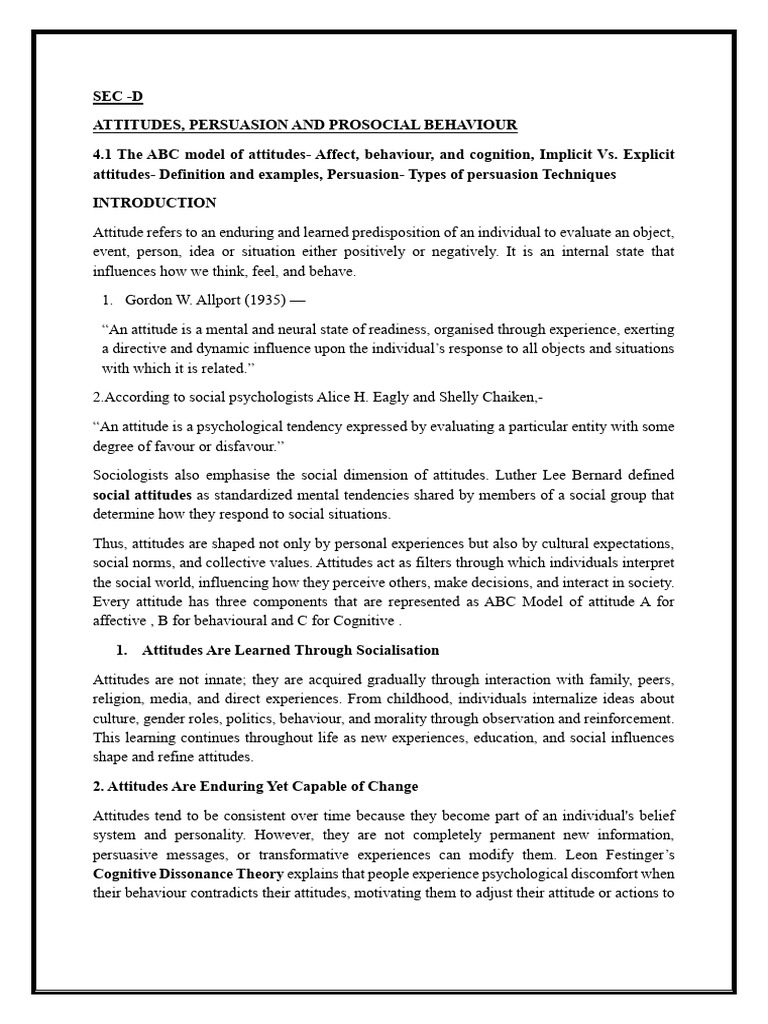 SEC -D

ATTITUDES, PERSUASION AND PROSOCIAL BEHAVIOUR

4.1 The ABC model of attitudes- Affect, behaviour, and cognition, Implicit Vs. Explicit attitudes- Definition and examples, Persuasion- Types of persuasion Techniques

INTRODUCTION

Attitude refers to an enduring and learned predisposition of an individual to evaluate an object, event, person, idea or situation either positively or negatively. It is an internal state that influences how we think, feel, and behave.

1. Gordon W. Allport (1935) —

“An attitude is a mental and neural state of readiness, organised through experience, exerting a directive and dynamic influence upon the individual’s response to all objects and situations with which it is related.”

2.According to social psychologists Alice H. Eagly and Shelly Chaiken,-

“An attitude is a psychological tendency expressed by evaluating a particular entity with some degree of favour or disfavour.”

Sociologists also emphasise the social dimension of attitudes. Luther Lee Bernard defined social attitudes as standardized mental tendencies shared by members of a social group that determine how they respond to social situations.

Thus, attitudes are shaped not only by personal experiences but also by cultural expectations, social norms, and collective values. Attitudes act as filters through which individuals interpret the social world, influencing how they perceive others, make decisions, and interact in society. Every attitude has three components that are represented as ABC Model of attitude A for affective , B for behavioural and C for Cognitive .

1. Attitudes Are Learned Through Socialisation

Attitudes are not innate; they are acquired gradually through interaction with family, peers, religion, media, and direct experiences. From childhood, individuals internalize ideas about culture, gender roles, politics, behaviour, and morality through observation and reinforcement. This learning continues throughout life as new experiences, education, and social influences shape and refine attitudes.

2. Attitudes Are Enduring Yet Capable of Change

Attitudes tend to be consistent over time because they become part of an individual's belief system and personality. However, they are not completely permanent new information, persuasive messages, or transformative experiences can modify them. Leon Festinger’s Cognitive Dissonance Theory explains that people experience psychological discomfort when their behaviour contradicts their attitudes, motivating them to adjust their attitude or actions to